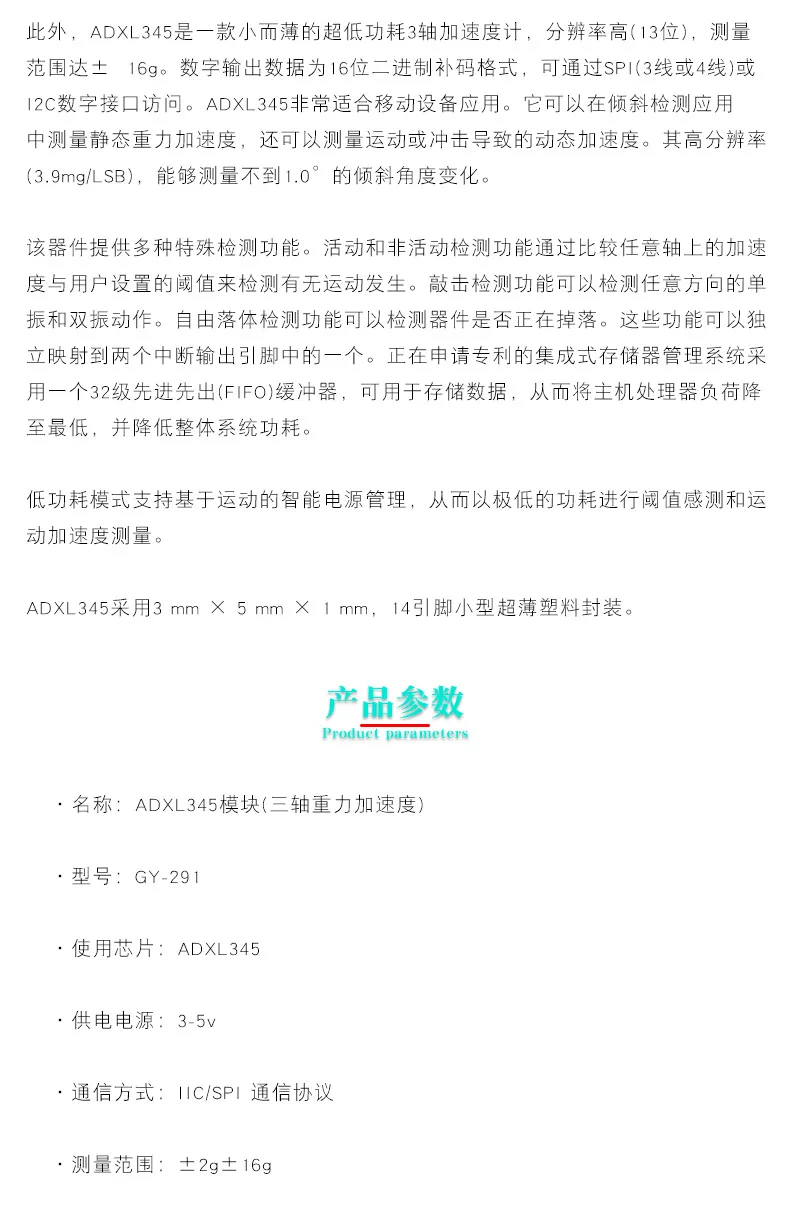 此外，ADXL345是一款小而薄的超低功耗3轴加速度计，分辨率高(13位)，测量范围达± 16g。数字输出数据为16位二进制补码格式，可通过SPI(3线或4线)或I2C数字接口访问。ADXL345非常适合移动设备应用。它可以在倾斜检测应用中测量静态重力加速度，还可以测量运动或冲击导致的动态加速度。其高分辨率(3.9mg/LSB)，能够测量不到1.0°的倾斜角度变化。

该器件提供多种特殊检测功能。活动和非活动检测功能通过比较任意轴上的加速度与用户设置的阈值来检测有无运动发生。敲击检测功能可以检测任意方向的单振和双振动作。自由落体检测功能可以检测器件是否正在掉落。这些功能可以独立映射到两个中断输出引脚中的一个。正在申请专利的集成式存储器管理系统采用一个32级先进先出(FIFO)缓冲器，可用于存储数据，从而将主机处理器负荷降至最低，并降低整体系统功耗。

低功耗模式支持基于运动的智能电源管理，从而以极低的功耗进行阈值感测和运动加速度测量。

ADXL345采用3 mm × 5 mm × 1 mm，14引脚小型超薄塑料封装。

产品参数
Product parameters

· 名称：ADXL345模块(三轴重力加速度)

· 型号：GY-291

· 使用芯片：ADXL345

· 供电电源：3-5v

· 通信方式：IIC/SPI 通信协议

· 测量范围：±2g±16g